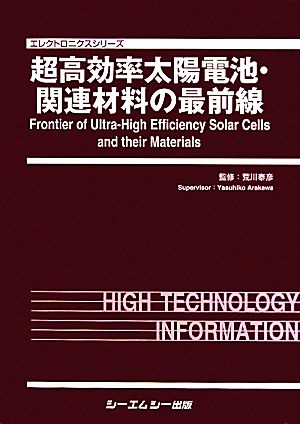 エレクトロニクスシリーズ

超高効率太陽電池・関連材料の最前線

Frontier of Ultra-High Efficiency Solar Cells and their Materials

監修：荒川泰彦
Supervisor : Yasuhiko Arakawa

HIGH TECHNOLOGY
INFORMATION

シーエムシー出版